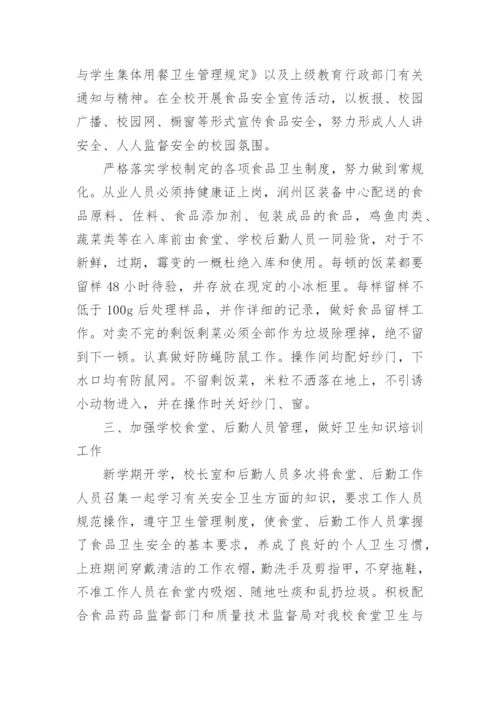 与学生集体用餐卫生管理规定》以及上级教育行政部门有关通知与精神。在全校开展食品安全宣传活动，以板报、校园广播、校园网、橱窗等形式宣传食品安全，努力形成人人讲安全、人人监督安全的校园氛围。

严格落实学校制定的各项食品卫生制度，努力做到常规化。从业人员必须持健康证上岗，润州区装备中心配送的食品原料、佐料、食品添加剂、包装成品的食品，鸡鱼肉类、蔬菜类等在入库前由食堂、学校后勤人员一同验货，对于不新鲜，过期，霉变的一概杜绝入库和使用。每顿的饭菜都要留样 48 小时待验，并存放在现定的小冰柜里。每样留样不低于 100g 后处理样品，并作详细的记录，做好食品留样工作。对卖不完的剩饭剩菜必须全部作为垃圾除理掉，绝不留到下一顿。认真做好防蝇防鼠工作。操作间均配好纱门，下水口均有防鼠网。不留剩饭菜，米粒不洒落在地上，不引诱小动物进入，并在操作时关好纱门、窗。

三、加强学校食堂、后勤人员管理，做好卫生知识培训工作

新学期开学，校长室和后勤人员多次将食堂、后勤工作人员召集一起学习有关安全卫生方面的知识，要求工作人员规范操作，遵守卫生管理制度，使食堂、后勤工作人员掌握了食品卫生安全的基本要求，养成了良好的个人卫生习惯，上班期间穿戴清洁的工作衣帽，勤洗手及剪指甲，不穿拖鞋，不准工作人员在食堂内吸烟、随地吐痰和乱扔垃圾。积极配合食品药品监督部门和质量技术监督局对我校食堂卫生与